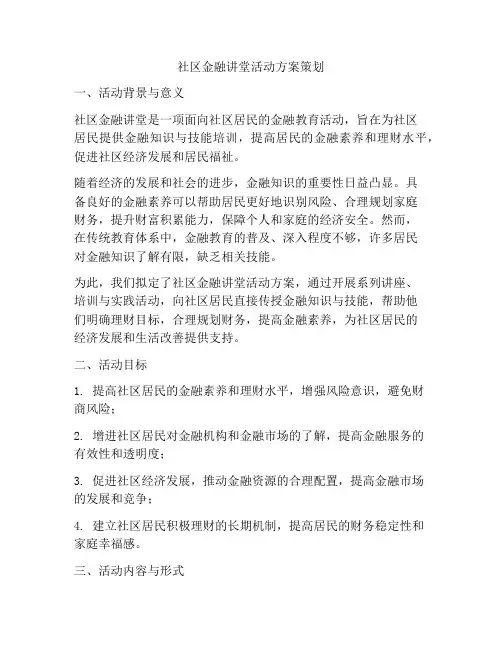 社区金融讲堂活动方案策划

一、活动背景与意义

社区金融讲堂是一项面向社区居民的金融教育活动，旨在为社区居民提供金融知识与技能培训，提高居民的金融素养和理财水平，促进社区经济发展和居民福祉。

随着经济的发展和社会的进步，金融知识的重要性日益凸显。具备良好的金融素养可以帮助居民更好地识别风险、合理规划家庭财务，提升财富积累能力，保障个人和家庭的经济安全。然而，在传统教育体系中，金融教育的普及、深入程度不够，许多居民对金融知识了解有限，缺乏相关技能。

为此，我们拟定了社区金融讲堂活动方案，通过开展系列讲座、培训与实践活动，向社区居民直接传授金融知识与技能，帮助他们明确理财目标，合理规划财务，提高金融素养，为社区居民的经济发展和生活改善提供支持。

二、活动目标

1. 提高社区居民的金融素养和理财水平，增强风险意识，避免财商风险；

2. 增进社区居民对金融机构和金融市场的了解，提高金融服务的有效性和透明度；

3. 促进社区经济发展，推动金融资源的合理配置，提高金融市场的发展和竞争；

4. 建立社区居民积极理财的长期机制，提高居民的财务稳定性和家庭幸福感。

三、活动内容与形式